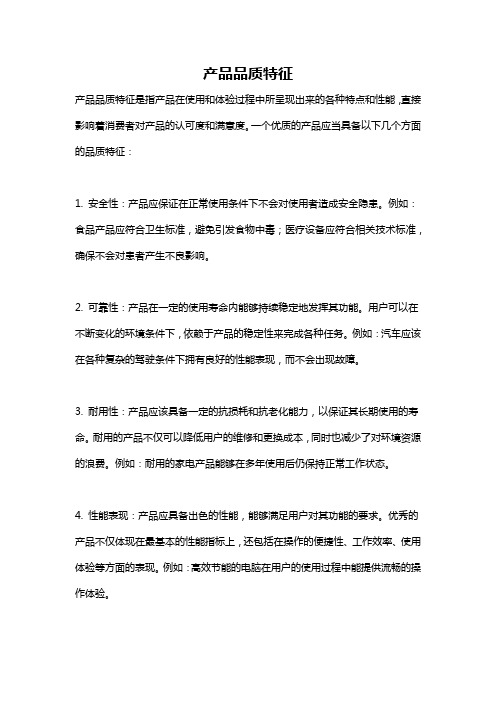 产品品质特征

产品品质特征是指产品在使用和体验过程中所呈现出来的各种特点和性能，直接影响着消费者对产品的认可度和满意度。一个优质的产品应当具备以下几个方面的品质特征：

1. 安全性：产品应保证在正常使用条件下不会对使用者造成安全隐患。例如：食品产品应符合卫生标准，避免引发食物中毒；医疗设备应符合相关技术标准，确保不会对患者产生不良影响。

2. 可靠性：产品在一定的使用寿命内能够持续稳定地发挥其功能。用户可以在不断变化的环境条件下，依赖于产品的稳定性来完成各种任务。例如：汽车应该在各种复杂的驾驶条件下拥有良好的性能表现，而不会出现故障。

3. 耐用性：产品应该具备一定的抗损耗和抗老化能力，以保证其长期使用的寿命。耐用的产品不仅可以降低用户的维修和更换成本，同时也减少了对环境资源的浪费。例如：耐用的家电产品能够在多年使用后仍保持正常工作状态。

4. 性能表现：产品应具备出色的性能，能够满足用户对其功能的要求。优秀的产品不仅体现在最基本的性能指标上，还包括在操作的便捷性、工作效率、使用体验等方面的表现。例如：高效节能的电脑在用户的使用过程中能提供流畅的操作体验。